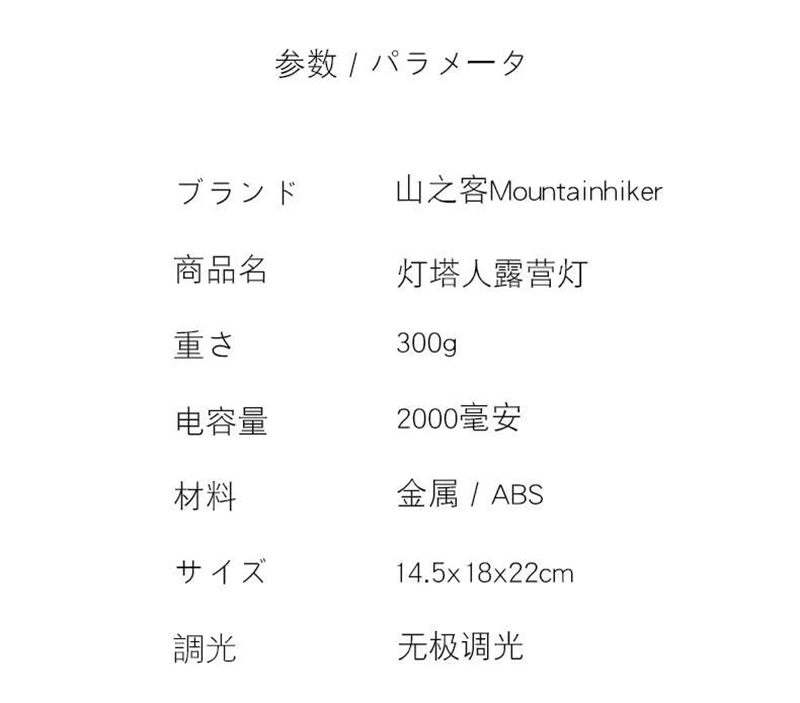 参数 / パラメータ

ブランド 山之客Mountainhiker

商品名 灯塔人露营灯

重さ 300g

电容量 2000毫安

材料 金属 / ABS

サイズ 14.5x18x22cm

調光 无极调光